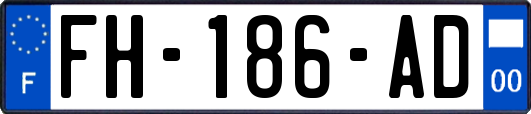 F
FH-186-AD
00